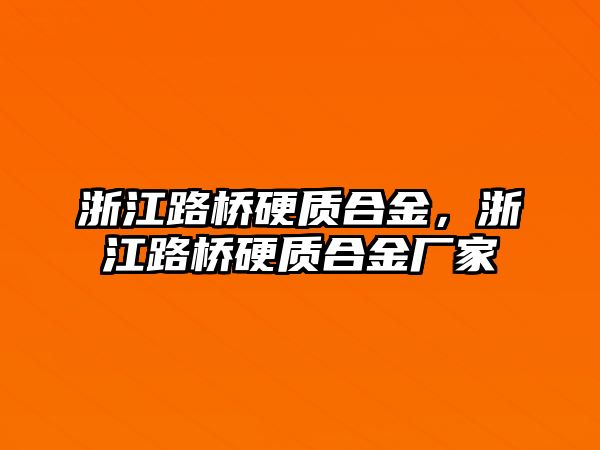 浙江路桥硬质合金，浙江路桥硬质合金厂家